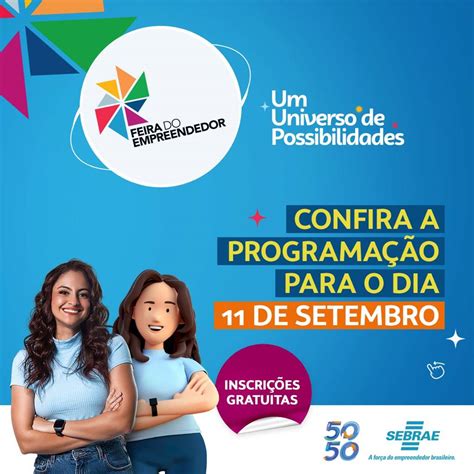 FEIRA DO EMPREENDEDOR

Um Universo de Possibilidades

CONFIRA A PROGRAMAÇÃO PARA O DIA 11 DE SETEMBRO

INSCRIÇÕES GRATUITAS

50 50

SEBRAE
A força do empreendedor brasileiro.